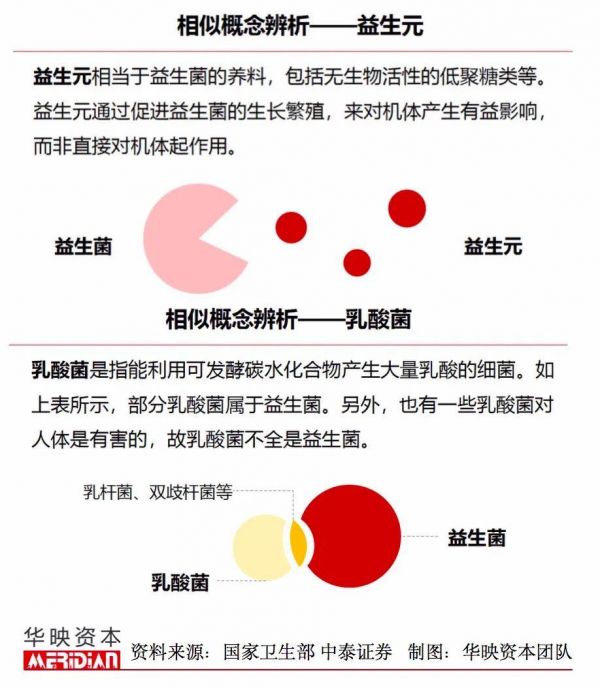 相似概念辨析——益生元

益生元相当于益生菌的养料，包括无生物活性的低聚糖类等。益生元通过促进益生菌的生长繁殖，来对机体产生有益影响，而非直接对机体起作用。

益生菌

益生元

相似概念辨析——乳酸菌

乳酸菌是指能利用可发酵碳水化合物产生大量乳酸的细菌。如上表所示，部分乳酸菌属于益生菌。另外，也有一些乳酸菌对人体是有害的，故乳酸菌不全是益生菌。

乳杆菌、双歧杆菌等

益生菌

乳酸菌

华映资本
MERIDIAN
资料来源：国家卫生部 中泰证券　制图：华映资本团队